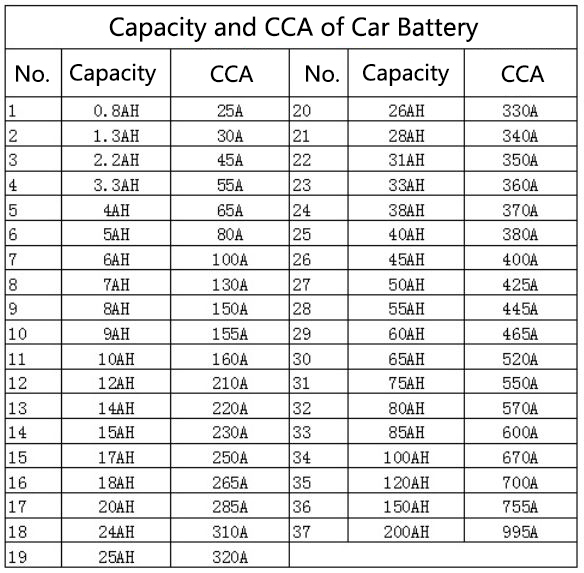 Capacity and CCA of Car Battery

| No. | Capacity | CCA | No. | Capacity | CCA |
|---|---|---|---|---|---|
| 1 | 0.8AH | 25A | 20 | 26AH | 330A |
| 2 | 1.3AH | 30A | 21 | 28AH | 340A |
| 3 | 2.2AH | 45A | 22 | 31AH | 350A |
| 4 | 3.3AH | 55A | 23 | 33AH | 360A |
| 5 | 4AH | 65A | 24 | 38AH | 370A |
| 6 | 5AH | 80A | 25 | 40AH | 380A |
| 7 | 6AH | 100A | 26 | 45AH | 400A |
| 8 | 7AH | 130A | 27 | 50AH | 425A |
| 9 | 8AH | 150A | 28 | 55AH | 445A |
| 10 | 9AH | 155A | 29 | 60AH | 465A |
| 11 | 10AH | 160A | 30 | 65AH | 520A |
| 12 | 12AH | 210A | 31 | 75AH | 550A |
| 13 | 14AH | 220A | 32 | 80AH | 570A |
| 14 | 15AH | 230A | 33 | 85AH | 600A |
| 15 | 17AH | 250A | 34 | 100AH | 670A |
| 16 | 18AH | 265A | 35 | 120AH | 700A |
| 17 | 20AH | 285A | 36 | 150AH | 755A |
| 18 | 24AH | 310A | 37 | 200AH | 995A |
| 19 | 25AH | 320A | | | |